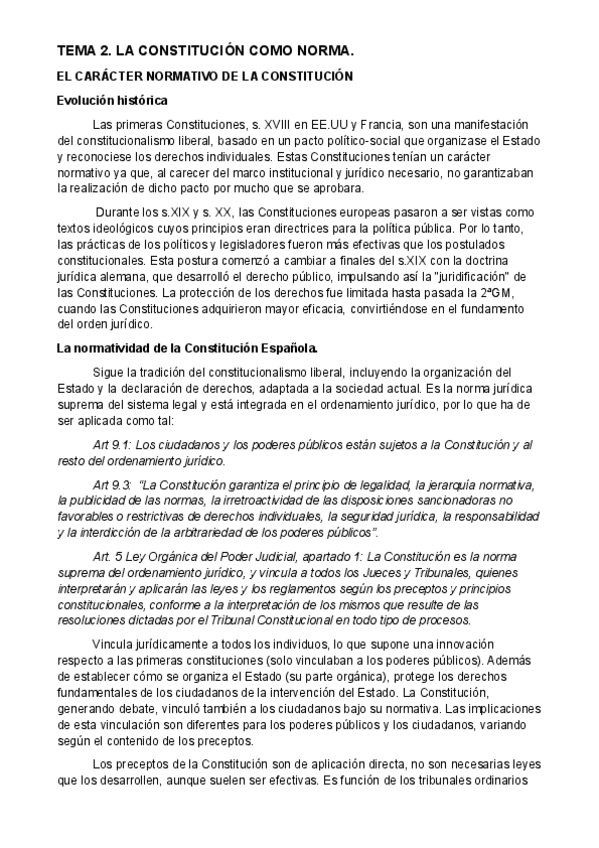 TEMA 2. LA CONSTITUCIÓN COMO NORMA.

EL CARÁCTER NORMATIVO DE LA CONSTITUCIÓN

Evolución histórica

Las primeras Constituciones, s. XVIII en EE.UU y Francia, son una manifestación del constitucionalismo liberal, basado en un pacto político-social que organizase el Estado y reconociese los derechos individuales. Estas Constituciones tenían un carácter normativo ya que, al carecer del marco institucional y jurídico necesario, no garantizaban la realización de dicho pacto por mucho que se aprobara.

Durante los s.XIX y s. XX, las Constituciones europeas pasaron a ser vistas como textos ideológicos cuyos principios eran directrices para la política pública. Por lo tanto, las prácticas de los políticos y legisladores fueron más efectivas que los postulados constitucionales. Esta postura comenzó a cambiar a finales del s.XIX con la doctrina jurídica alemana, que desarrolló el derecho público, impulsando así la "juridificación" de las Constituciones. La protección de los derechos fue limitada hasta pasada la 2ªGM, cuando las Constituciones adquirieron mayor eficacia, convirtiéndose en el fundamento del orden jurídico.

La normatividad de la Constitución Española.

Sigue la tradición del constitucionalismo liberal, incluyendo la organización del Estado y la declaración de derechos, adaptada a la sociedad actual. Es la norma jurídica suprema del sistema legal y está integrada en el ordenamiento jurídico, por lo que ha de ser aplicada como tal:

Art 9.1: Los ciudadanos y los poderes públicos están sujetos a la Constitución y al resto del ordenamiento jurídico.

Art 9.3: "La Constitución garantiza el principio de legalidad, la jerarquía normativa, la publicidad de las normas, la irretroactividad de las disposiciones sancionadoras no favorables o restrictivas de derechos individuales, la seguridad jurídica, la responsabilidad y la interdicción de la arbitrariedad de los poderes públicos".

Art. 5 Ley Orgánica del Poder Judicial, apartado 1: La Constitución es la norma suprema del ordenamiento jurídico, y vincula a todos los Jueces y Tribunales, quienes interpretarán y aplicarán las leyes y los reglamentos según los preceptos y principios constitucionales, conforme a la interpretación de los mismos que resulte de las resoluciones dictadas por el Tribunal Constitucional en todo tipo de procesos.

Vincula jurídicamente a todos los individuos, lo que supone una innovación respecto a las primeras constituciones (solo vinculaban a los poderes públicos). Además de establecer cómo se organiza el Estado (su parte orgánica), protege los derechos fundamentales de los ciudadanos de la intervención del Estado. La Constitución, generando debate, vinculó también a los ciudadanos bajo su normativa. Las implicaciones de esta vinculación son diferentes para los poderes públicos y los ciudadanos, variando según el contenido de los preceptos.

Los preceptos de la Constitución son de aplicación directa, no son necesarias leyes que los desarrollen, aunque suelen ser efectivas. Es función de los tribunales ordinarios